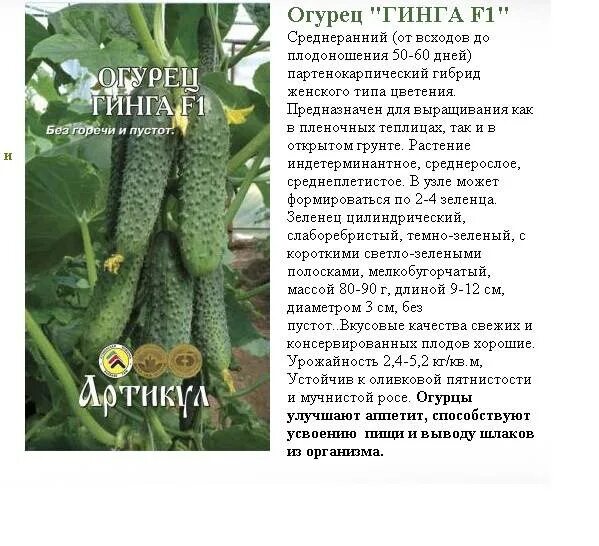 и

ОГУРЕЦ
ГИНГА F1

Без горечи и пустот.

Артикул

Огурец "ГИНГА F1"

Среднеранний (от всходов до плодоношения 50-60 дней) партенокарпический гибрид женского типа цветения. Предназначен для выращивания как в пленочных теплицах, так и в открытом грунте. Растение индетерминантное, среднерослое, среднеплетистое. В узле может формироваться по 2-4 зеленца. Зеленец цилиндрический, слаборебристый, темно-зеленый, с короткими светло-зелеными полосками, мелкобугорчатый, массой 80-90 г, длиной 9-12 см, диаметром 3 см, без пустот..Вкусовые качества свежих и консервированных плодов хорошие. Урожайность 2,4-5,2 кг/кв.м, Устойчив к оливковой пятнистости и мучнистой росе. Огурцы улучшают аппетит, способствуют усвоению пищи и выводу шлаков из организма.